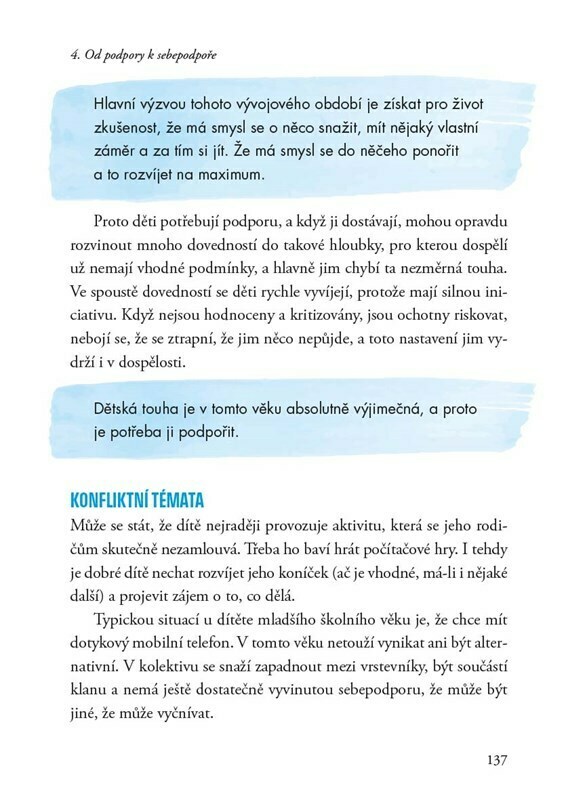 4. Od podpory k sebepodpoře

Hlavní výzvou tohoto vývojového období je získat pro život zkušenost, že má smysl se o něco snažit, mít nějaký vlastní záměr a za tím si jít. Že má smysl se do něčeho ponořit a to rozvíjet na maximum.

Proto děti potřebují podporu, a když ji dostávají, mohou opravdu rozvinout mnoho dovedností do takové hloubky, pro kterou dospělí už nemají vhodné podmínky, a hlavně jim chybí ta nezměrná touha. Ve spoustě dovedností se děti rychle vyvíjejí, protože mají silnou iniciativu. Když nejsou hodnoceny a kritizovány, jsou ochotny riskovat, nebojí se, že se ztrapní, že jim něco nepůjde, a toto nastavení jim vydrží i v dospělosti.

Dětská touha je v tomto věku absolutně výjimečná, a proto je potřeba ji podpořit.

KONFLIKTNÍ TÉMATA
Může se stát, že dítě nejraději provozuje aktivitu, která se jeho rodičům skutečně nezamlouvá. Třeba ho baví hrát počítačové hry. I tehdy je dobré dítě nechat rozvíjet jeho koníček (ač je vhodné, má-li i nějaké další) a projevit zájem o to, co dělá.

Typickou situací u dítěte mladšího školního věku je, že chce mít dotykový mobilní telefon. V tomto věku netouží vynikat ani být alternativní. V kolektivu se snaží zapadnout mezi vrstevníky, být součástí klanu a nemá ještě dostatečně vyvinutou sebepodporu, že může být jiné, že může vyčnívat.

137